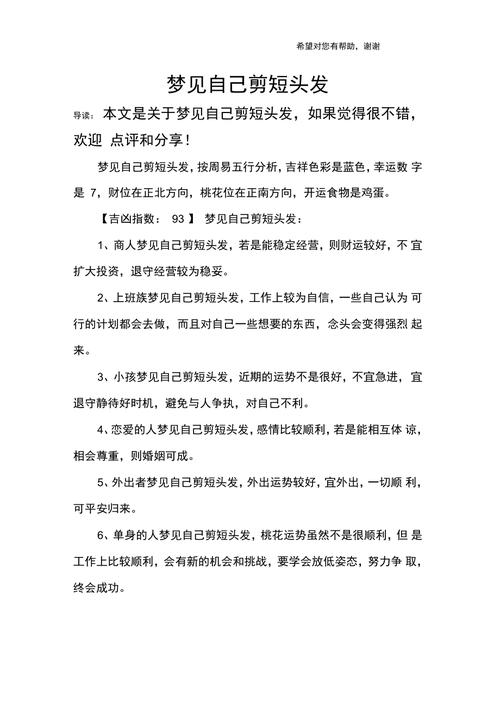 希望对您有帮助，谢谢

梦见自己剪短头发

导读：本文是关于梦见自己剪短头发，如果觉得很不错，欢迎 点评和分享！

梦见自己剪短头发，按周易五行分析，吉祥色彩是蓝色，幸运数 字是 7，财位在正北方向，桃花位在正南方向，开运食物是鸡蛋。

【吉凶指数： 93 】 梦见自己剪短头发：

1、商人梦见自己剪短头发，若是能稳定经营，则财运较好，不 宜扩大投资，退守经营较为稳妥。

2、上班族梦见自己剪短头发，工作上较为自信，一些自己认为 可行的计划都会去做，而且对自己一些想要的东西，念头会变得强烈 起来。

3、小孩梦见自己剪短头发，近期的运势不是很好，不宜急进，宜退守静待好时机，避免与人争执，对自己不利。

4、恋爱的人梦见自己剪短头发，感情比较顺利，若是能相互体 谅，相会尊重，则婚姻可成。

5、外出者梦见自己剪短头发，外出运势较好，宜外出，一切顺 利，可平安归来。

6、单身的人梦见自己剪短头发，桃花运势虽然不是很顺利，但 是工作上比较顺利，会有新的机会和挑战，要学会放低姿态，努力争 取，终会成功。